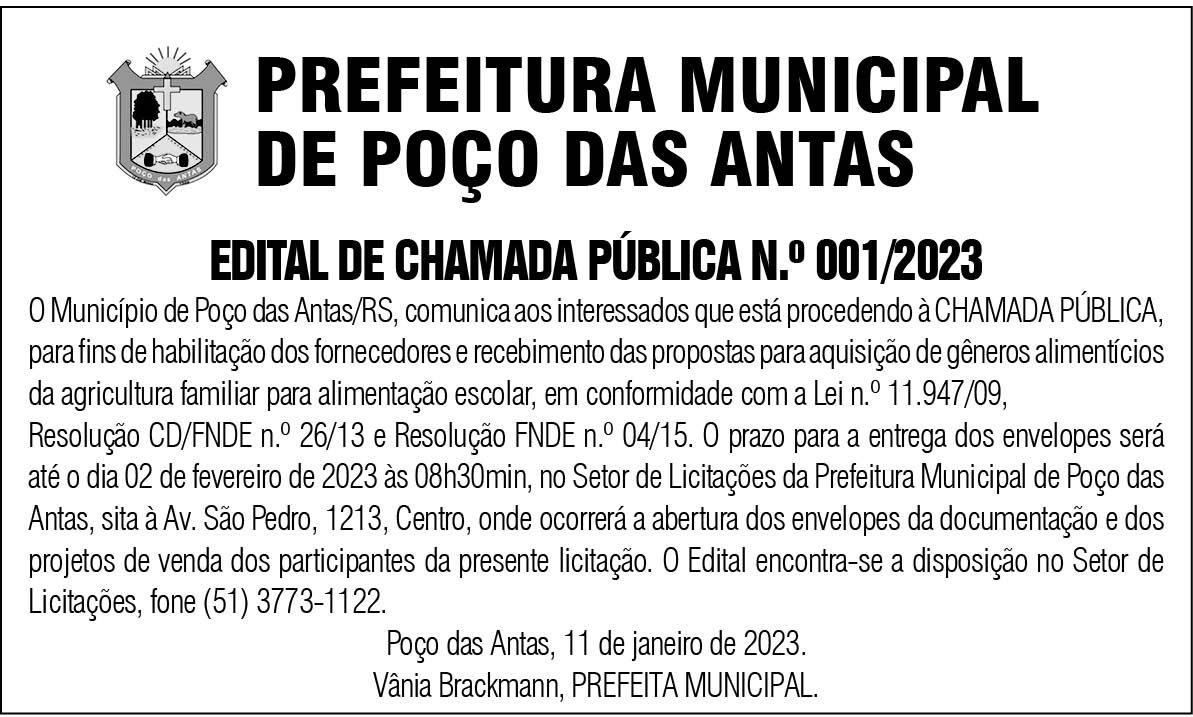 PREFEITURA MUNICIPAL
DE POÇO DAS ANTAS

EDITAL DE CHAMADA PÚBLICA N.º 001/2023

O Município de Poço das Antas/RS, comunica aos interessados que está procedendo à CHAMADA PÚBLICA, para fins de habilitação dos fornecedores e recebimento das propostas para aquisição de gêneros alimentícios da agricultura familiar para alimentação escolar, em conformidade com a Lei n.º 11.947/09, Resolução CD/FNDE n.º 26/13 e Resolução FNDE n.º 04/15. O prazo para a entrega dos envelopes será até o dia 02 de fevereiro de 2023 às 08h30min, no Setor de Licitações da Prefeitura Municipal de Poço das Antas, sita à Av. São Pedro, 1213, Centro, onde ocorrerá a abertura dos envelopes da documentação e dos projetos de venda dos participantes da presente licitação. O Edital encontra-se a disposição no Setor de Licitações, fone (51) 3773-1122.

Poço das Antas, 11 de janeiro de 2023.
Vânia Brackmann, PREFEITA MUNICIPAL.